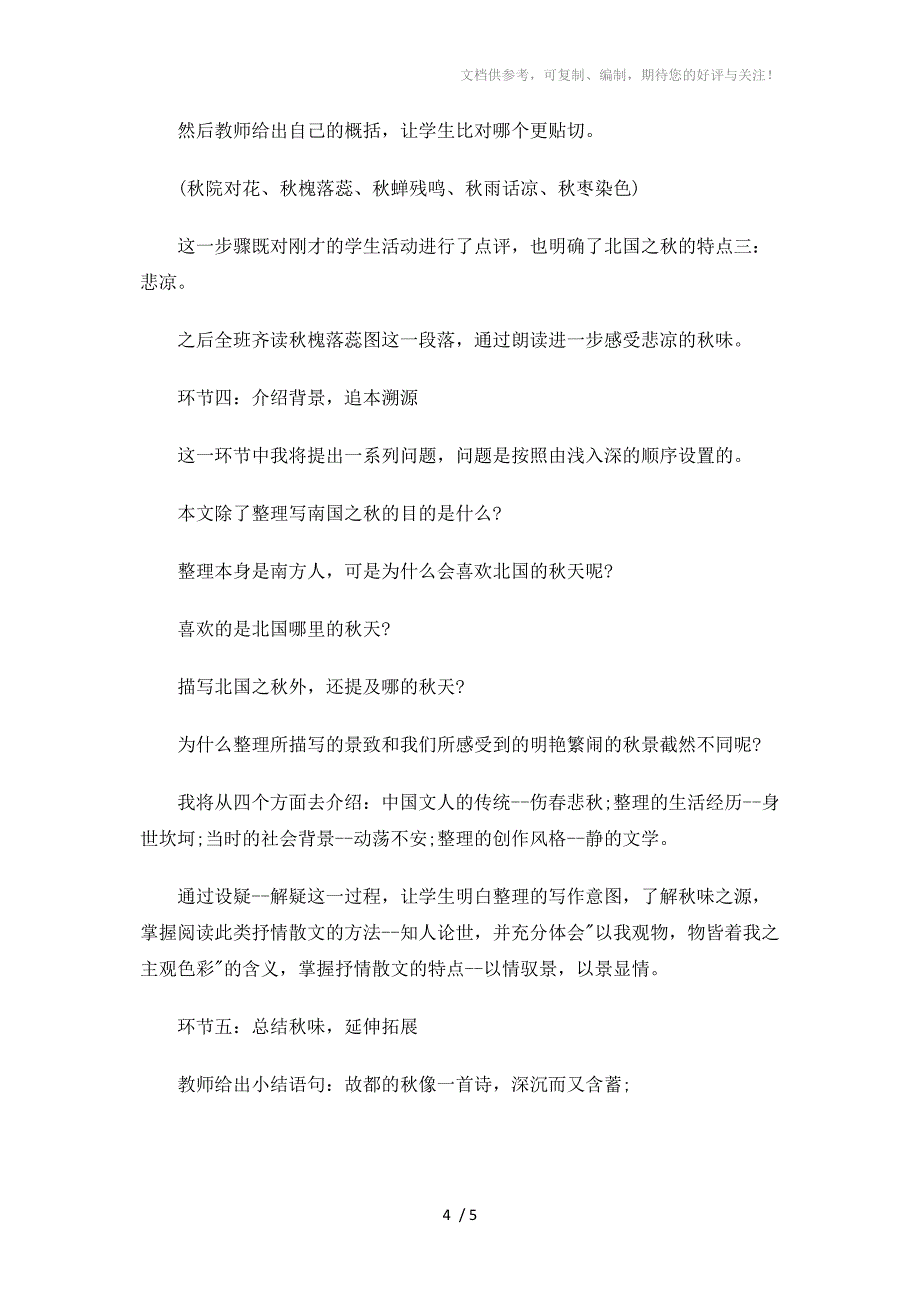 文档供参考，可复制、编制，期待您的好评与关注！

然后教师给出自己的概括，让学生比对哪个更贴切。

（秋院对花、秋槐落蕊、秋蝉残鸣、秋雨话凉、秋枣染色）

这一步骤既对刚才的学生活动进行了点评，也明确了北国之秋的特点三：悲凉。

之后全班齐读秋槐落蕊图这一段落，通过朗读进一步感受悲凉的秋味。

环节四：介绍背景，追本溯源

这一环节中我将提出一系列问题，问题是按照由浅入深的顺序设置的。

本文除了整理写南国之秋的目的是什么?

整理本身是南方人，可是为什么会喜欢北国的秋天呢?

喜欢的是北国哪里的秋天?

描写北国之秋外，还提及哪的秋天?

为什么整理所描写的景致和我们所感受到的明艳繁闹的秋景截然不同呢?

我将从四个方面去介绍：中国文人的传统--伤春悲秋;整理的生活经历--身世坎坷;当时的社会背景--动荡不安;整理的创作风格--静的文学。

通过设疑--解疑这一过程，让学生明白整理的写作意图，了解秋味之源，掌握阅读此类抒情散文的方法--知人论世，并充分体会"以我观物，物皆着我之主观色彩"的含义，掌握抒情散文的特点--以情驭景，以景显情。

环节五：总结秋味，延伸拓展

教师给出小结语句：故都的秋像一首诗，深沉而又含蓄;

4 / 5